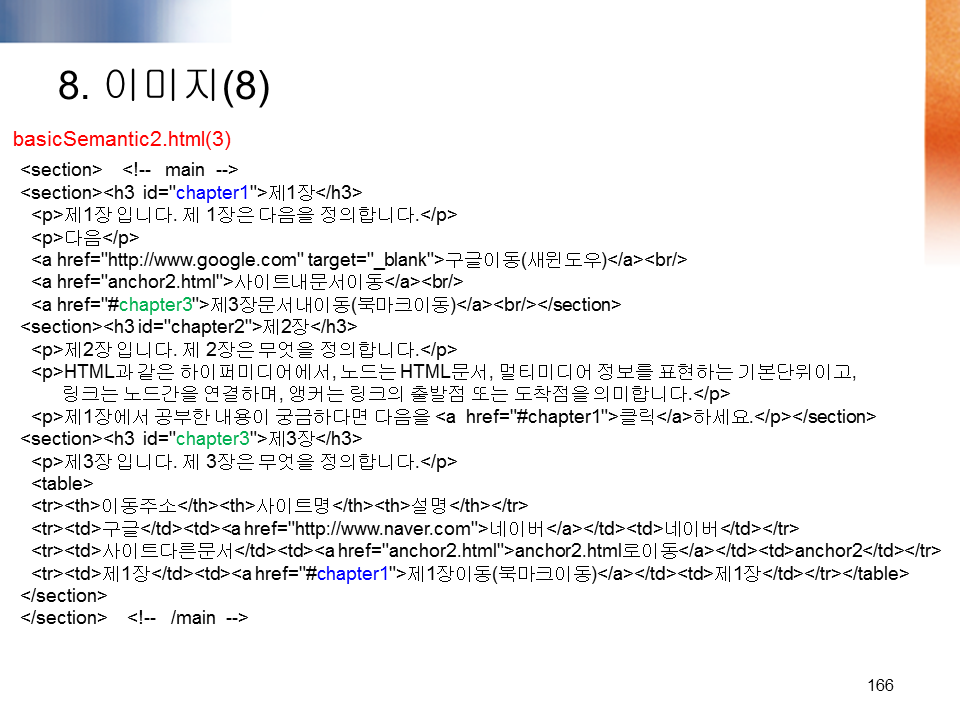 8. 이미지(8)

basicSemantic2.html(3)

<section> <!-- main -->
<section><h3 id="chapter1">제1장</h3>
<p>제1장 입니다. 제 1장은 다음을 정의합니다.</p>
<p>다음</p>
<a href="http://www.google.com" target="_blank">구글이동(새윈도우)</a><br/>
<a href="anchor2.html">사이트내문서이동</a><br/>
<a href="#chapter3">제3장문서내이동(북마크이동)</a><br/></section>
<section><h3 id="chapter2">제2장</h3>
<p>제2장 입니다. 제 2장은 무엇을 정의합니다.</p>
<p>HTML과 같은 하이퍼미디어에서, 노드는 HTML문서, 멀티미디어 정보를 표현하는 기본단위이고, 링크는 노드간을 연결하며, 앵커는 링크의 출발점 또는 도착점을 의미합니다.</p>
<p>제1장에서 공부한 내용이 궁금하다면 다음을 <a href="#chapter1">클릭</a>하세요.</p></section>
<section><h3 id="chapter3">제3장</h3>
<p>제3장 입니다. 제 3장은 무엇을 정의합니다.</p>
<table>
<tr><th>이동주소</th><th>사이트명</th><th>설명</th></tr>
<tr><td>구글</td><td><a href="http://www.naver.com">네이버</a></td><td>네이버</td></tr>
<tr><td>사이트다른문서</td><td><a href="anchor2.html">anchor2.html로이동</a></td><td>anchor2</td></tr>
<tr><td>제1장</td><td><a href="#chapter1">제1장이동(북마크이동)</a></td><td>제1장</td></tr></table>
</section>
</section> <!-- /main -->

166